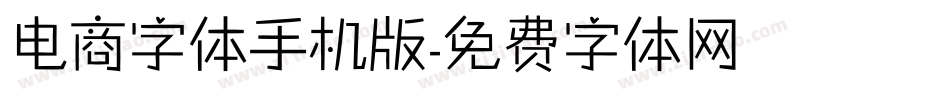 电商字体手机版-免费字体网